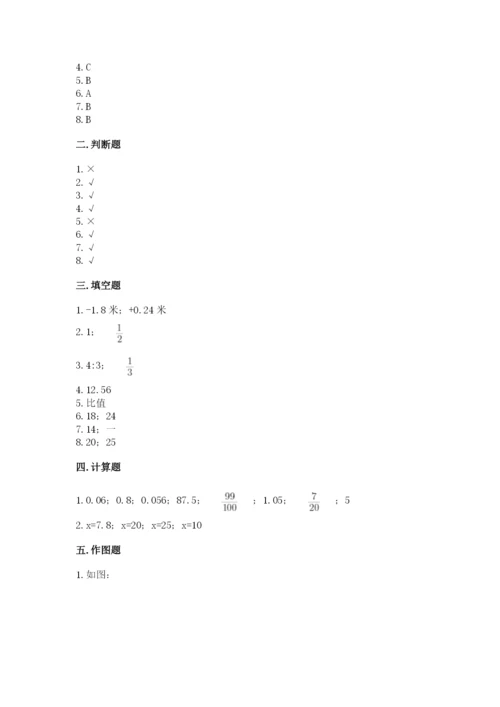 4. C
5. B
6. A
7. B
8. B

二. 判断题

1. ×
2. √
3. √
4. √
5. ×
6. √
7. √
8. √

三. 填空题

1. -1.8 米；+0.24 米
2. 1； $\frac{1}{2}$
3. 4:3； $\frac{1}{3}$
4. 12.56
5. 比值
6. 18；24
7. 14；一
8. 20；25

四. 计算题

1. 0.06；0.8；0.056；87.5； $\frac{99}{100}$ ；1.05； $\frac{7}{20}$ ；5
2. x=7.8；x=20；x=25；x=10

五. 作图题

1. 如图：